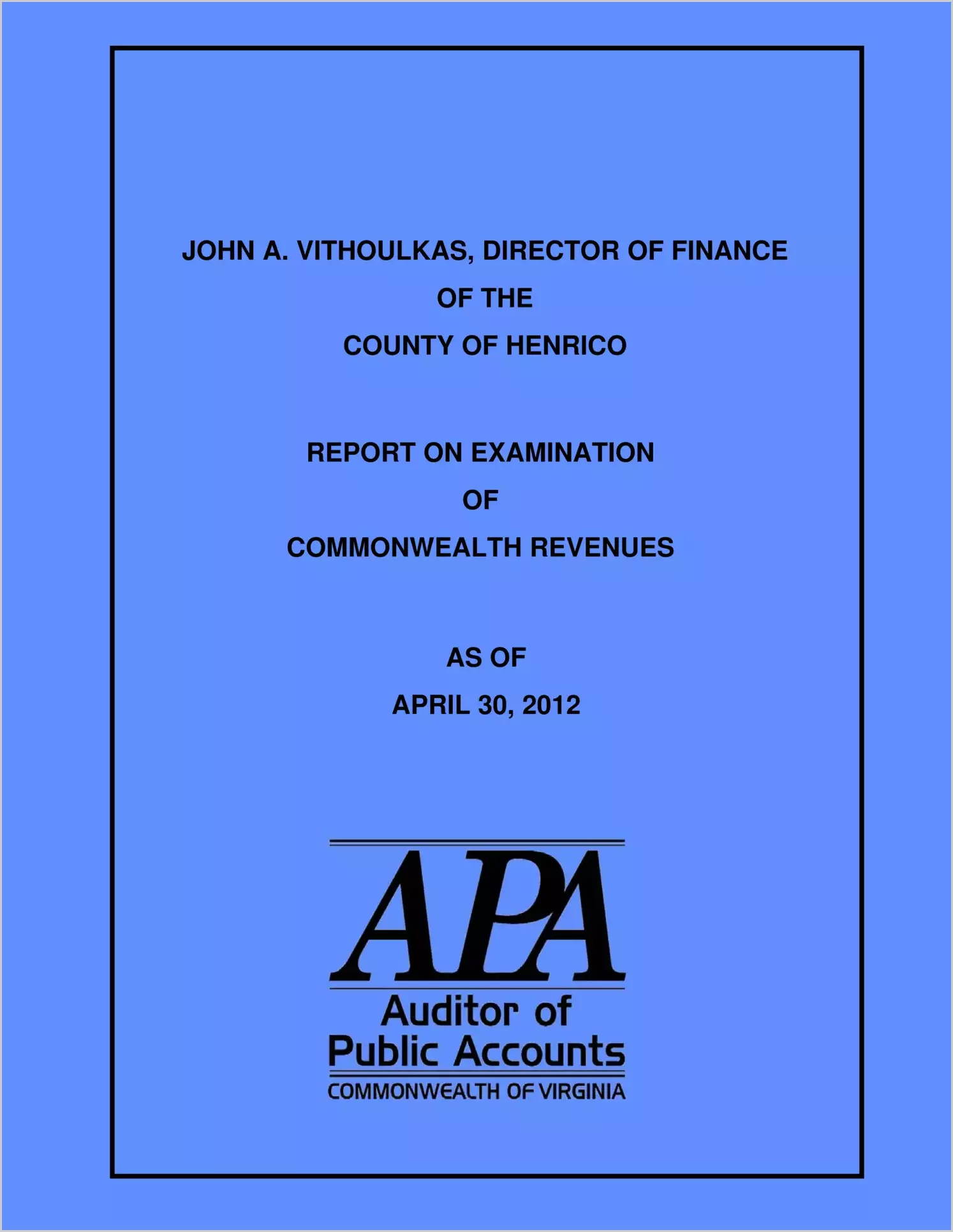 JOHN A. VITHOULKAS, DIRECTOR OF FINANCE
OF THE
COUNTY OF HENRICO

REPORT ON EXAMINATION
OF
COMMONWEALTH REVENUES

AS OF
APRIL 30, 2012

APA
Auditor of
Public Accounts
COMMONWEALTH OF VIRGINIA